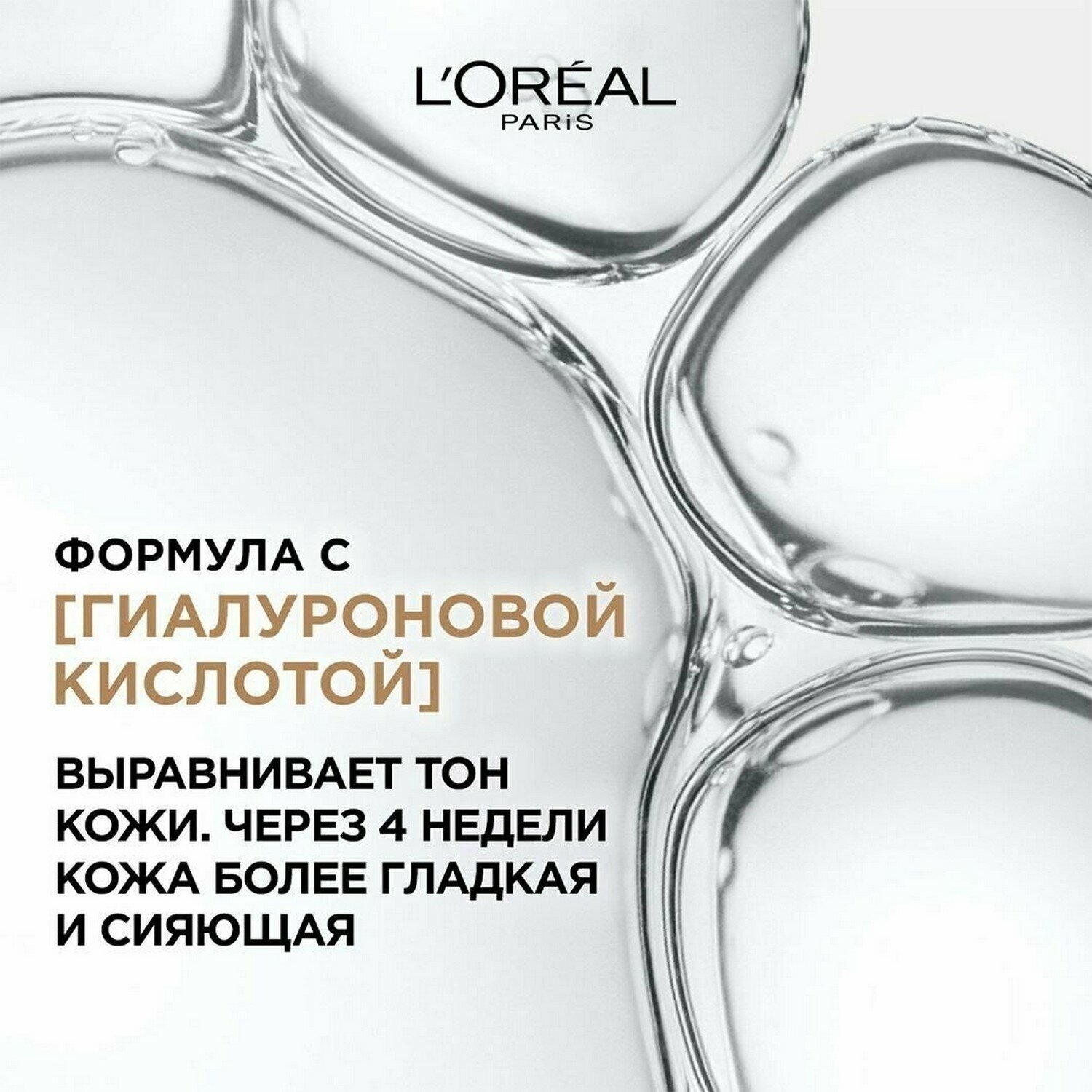 L'ORÉAL
PARiS

ФОРМУЛА С [ГИАЛУРОНОВОЙ КИСЛОТОЙ]

ВЫРАВНИВАЕТ ТОН КОЖИ. ЧЕРЕЗ 4 НЕДЕЛИ КОЖА БОЛЕЕ ГЛАДКАЯ И СИЯЮЩАЯ